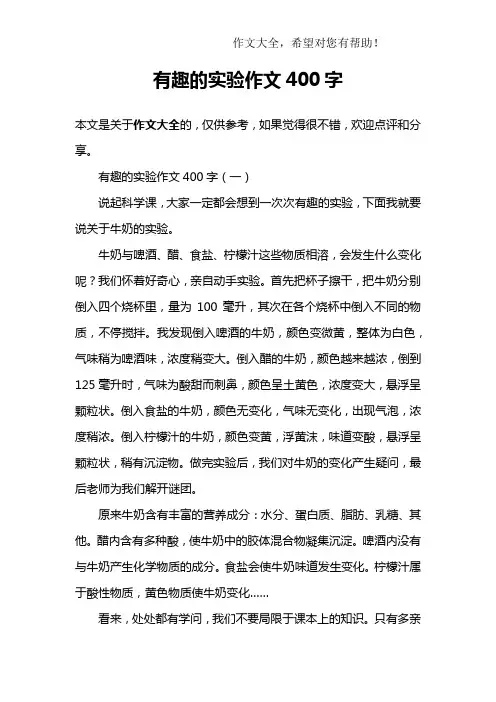 作文大全，希望对您有帮助！

有趣的实验作文 400 字

本文是关于作文大全的，仅供参考，如果觉得很不错，欢迎点评和分享。

有趣的实验作文 400 字（一）

说起科学课，大家一定都会想到一次次有趣的实验，下面我就要说关于牛奶的实验。

牛奶与啤酒、醋、食盐、柠檬汁这些物质相溶，会发生什么变化呢？我们怀着好奇心，亲自动手实验。首先把杯子擦干，把牛奶分别倒入四个烧杯里，量为 100 毫升，其次在各个烧杯中倒入不同的物质，不停搅拌。我发现倒入啤酒的牛奶，颜色变微黄，整体为白色，气味稍为啤酒味，浓度稍变大。倒入醋的牛奶，颜色越来越浓，倒到 125 毫升时，气味为酸甜而刺鼻，颜色呈土黄色，浓度变大，悬浮呈颗粒状。倒入食盐的牛奶，颜色无变化，气味无变化，出现气泡，浓度稍浓。倒入柠檬汁的牛奶，颜色变黄，浮黄沫，味道变酸，悬浮呈颗粒状，稍有沉淀物。做完实验后，我们对牛奶的变化产生疑问，最后老师为我们解开谜团。

原来牛奶含有丰富的营养成分：水分、蛋白质、脂肪、乳糖、其他。醋内含有多种酸，使牛奶中的胶体混合物凝集沉淀。啤酒内没有与牛奶产生化学物质的成分。食盐会使牛奶味道发生变化。柠檬汁属于酸性物质，黄色物质使牛奶变化……

看来，处处都有学问，我们不要局限于课本上的知识。只有多亲